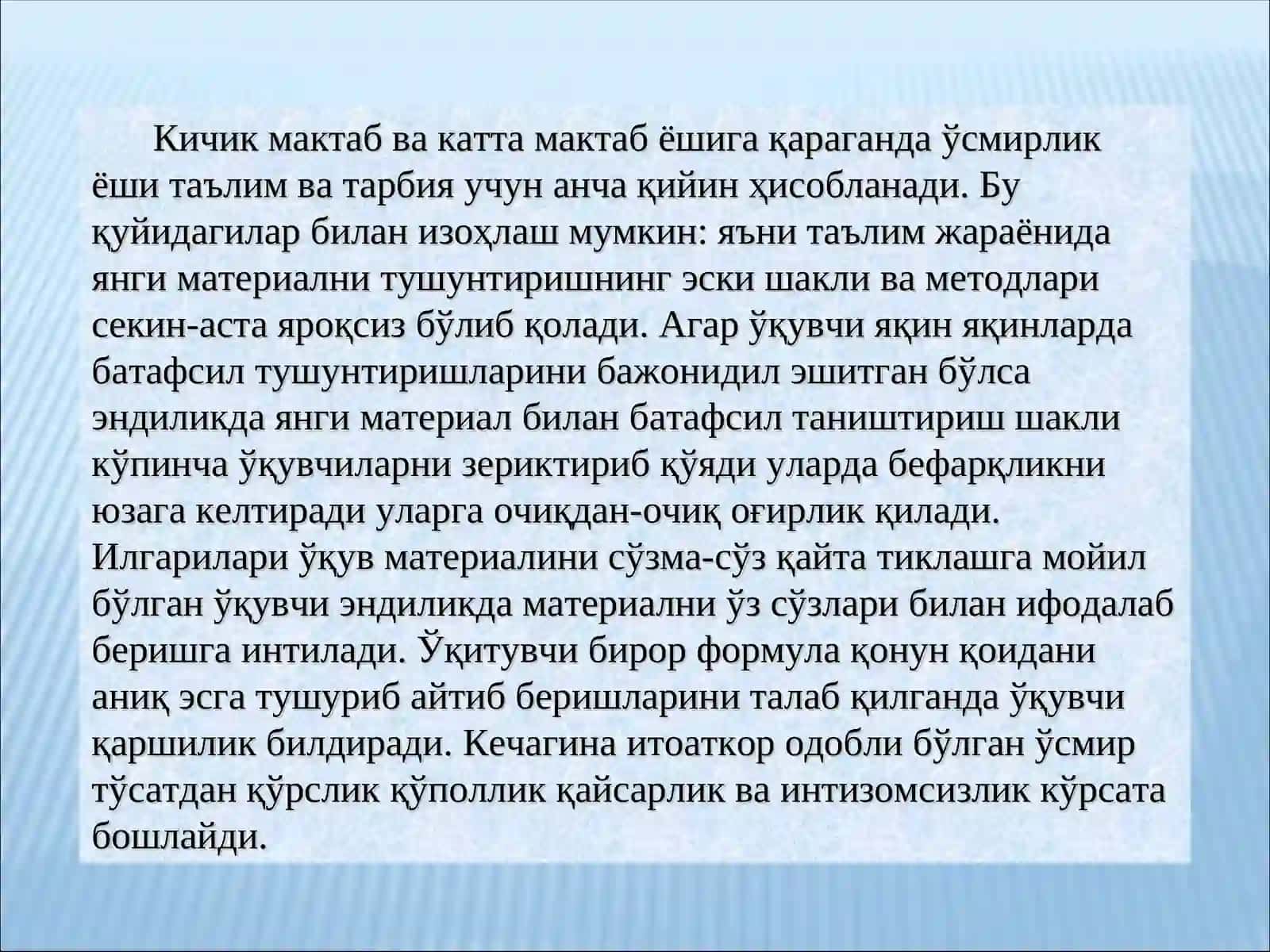 Кичик мактаб ва катта мактаб ёшига қараганда ўсмирлик ёши таълим ва тарбия учун анча қийин ҳисобланади. Бу қуйидагилар билан изоҳлаш мумкин: яъни таълим жараёнида янги материални тушунтиришнинг эски шакли ва методлари секин-аста яроқсиз бўлиб қолади. Агар ўқувчи яқин яқинларда батафсил тушунтиришларини бажонидил эшитган бўлса эндиликда янги материал билан батафсил таништириш шакли кўпинча ўқувчиларни зериктириб қўяди уларда бефарқликни юзага келтиради уларга очиқдан-очиқ оғирлик қилади. Илгарилари ўқув материалини сўзма-сўз қайта тиклашга мойил бўлган ўқувчи эндиликда материални ўз сўзлари билан ифодалаб беришга интилади. Ўқитувчи бирор формула қонун қоидани аниқ эсга тушуриб айтиб беришларини талаб қилганда ўқувчи қаршилик билдиради. Кечагина итоаткор одобли бўлган ўсмир тўсатдан қўрслик қўполлик қайсарлик ва интизомсизлик кўрсата бошлайди.